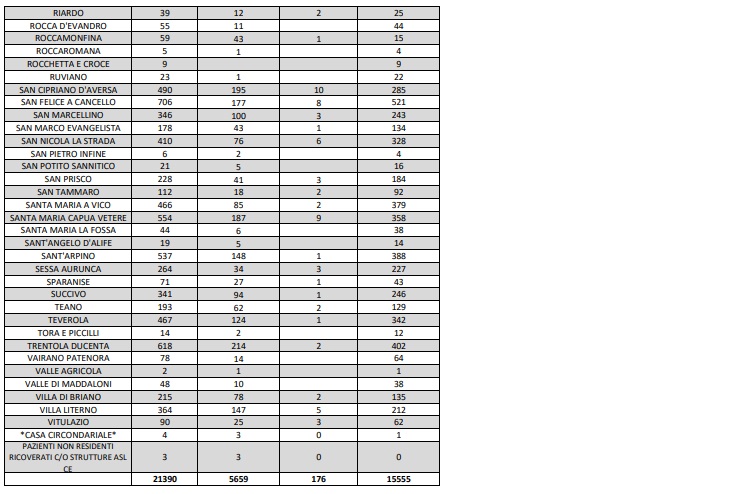 | RIARDO | 39 | 12 | 2 | 25 |
|---|---|---|---|---|
| ROCCA D'EVANDRO | 55 | 11 |  | 44 |
| ROCCAMONFINA | 59 | 43 | 1 | 15 |
| ROCCAROMANA | 5 | 1 |  | 4 |
| ROCCHETTA E CROCE | 9 |  |  | 9 |
| RUVIANO | 23 | 1 |  | 22 |
| SAN CIPRIANO D'AVERSA | 490 | 195 | 10 | 285 |
| SAN FELICE A CANCELLO | 706 | 177 | 8 | 521 |
| SAN MARCELLINO | 346 | 100 | 3 | 243 |
| SAN MARCO EVANGELISTA | 178 | 43 | 1 | 134 |
| SAN NICOLA LA STRADA | 410 | 76 | 6 | 328 |
| SAN PIETRO INFINE | 6 | 2 |  | 4 |
| SAN POTITO SANNITICO | 21 | 5 |  | 16 |
| SAN PRISCO | 228 | 41 | 3 | 184 |
| SAN TAMMARO | 112 | 18 | 2 | 92 |
| SANTA MARIA A VICO | 466 | 85 | 2 | 379 |
| SANTA MARIA CAPUA VETERE | 554 | 187 | 9 | 358 |
| SANTA MARIA LA FOSSA | 44 | 6 |  | 38 |
| SANT'ANGELO D'ALIFE | 19 | 5 |  | 14 |
| SANT'ARPINO | 537 | 148 | 1 | 388 |
| SESSA AURUNCA | 264 | 34 | 3 | 227 |
| SPARANISE | 71 | 27 | 1 | 43 |
| SUCCIVO | 341 | 94 | 1 | 246 |
| TEANO | 193 | 62 | 2 | 129 |
| TEVEROLA | 467 | 124 | 1 | 342 |
| TORA E PICCILLI | 14 | 2 |  | 12 |
| TRENTOLA DUCENTA | 618 | 214 | 2 | 402 |
| VAIRANO PATENORA | 78 | 14 |  | 64 |
| VALLE AGRICOLA | 2 | 1 |  | 1 |
| VALLE DI MADDALONI | 48 | 10 |  | 38 |
| VILLA DI BRIANO | 215 | 78 | 2 | 135 |
| VILLA LITERNO | 364 | 147 | 5 | 212 |
| VITULAZIO | 90 | 25 | 3 | 62 |
| *CASA CIRCONDARIALE* | 4 | 3 | 0 | 1 |
| PAZIENTI NON RESIDENTI RICOVERATI C/O STRUTTURE ASL CE | 3 | 3 | 0 | 0 |
|  | 21390 | 5659 | 176 | 15555 |